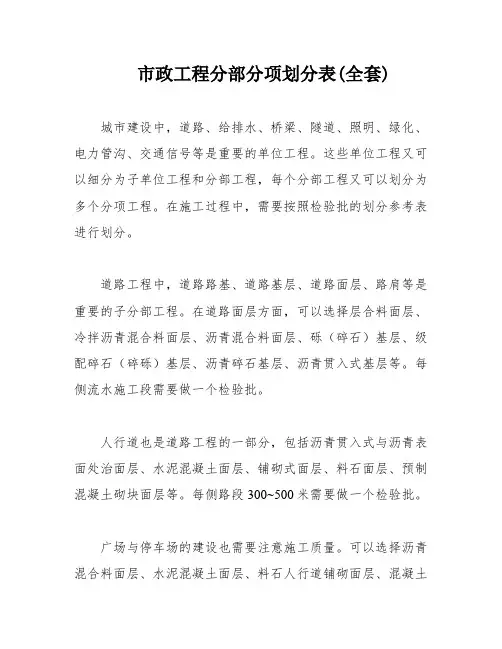 市政工程分部分项划分表(全套)

城市建设中，道路、给排水、桥梁、隧道、照明、绿化、电力管沟、交通信号等是重要的单位工程。这些单位工程又可以细分为子单位工程和分部工程，每个分部工程又可以划分为多个分项工程。在施工过程中，需要按照检验批的划分参考表进行划分。

道路工程中，道路路基、道路基层、道路面层、路肩等是重要的子分部工程。在道路面层方面，可以选择层合料面层、冷拌沥青混合料面层、沥青混合料面层、砾（碎石）基层、级配碎石（碎砾）基层、沥青碎石基层、沥青贯入式基层等。每侧流水施工段需要做一个检验批。

人行道也是道路工程的一部分，包括沥青贯入式与沥青表面处治面层、水泥混凝土面层、铺砌式面层、料石面层、预制混凝土砌块面层等。每侧路段 300~500 米需要做一个检验批。

广场与停车场的建设也需要注意施工质量。可以选择沥青混合料面层、水泥混凝土面层、料石人行道铺砌面层、混凝土